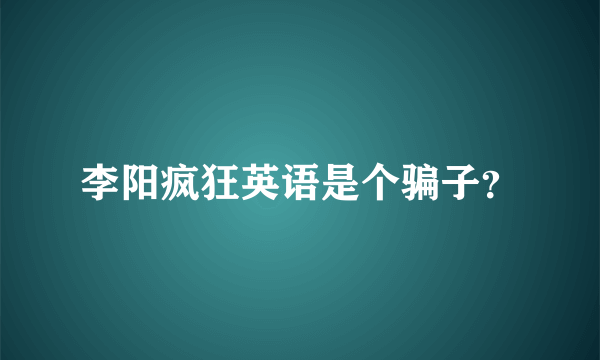 李阳疯狂英语是个骗子?